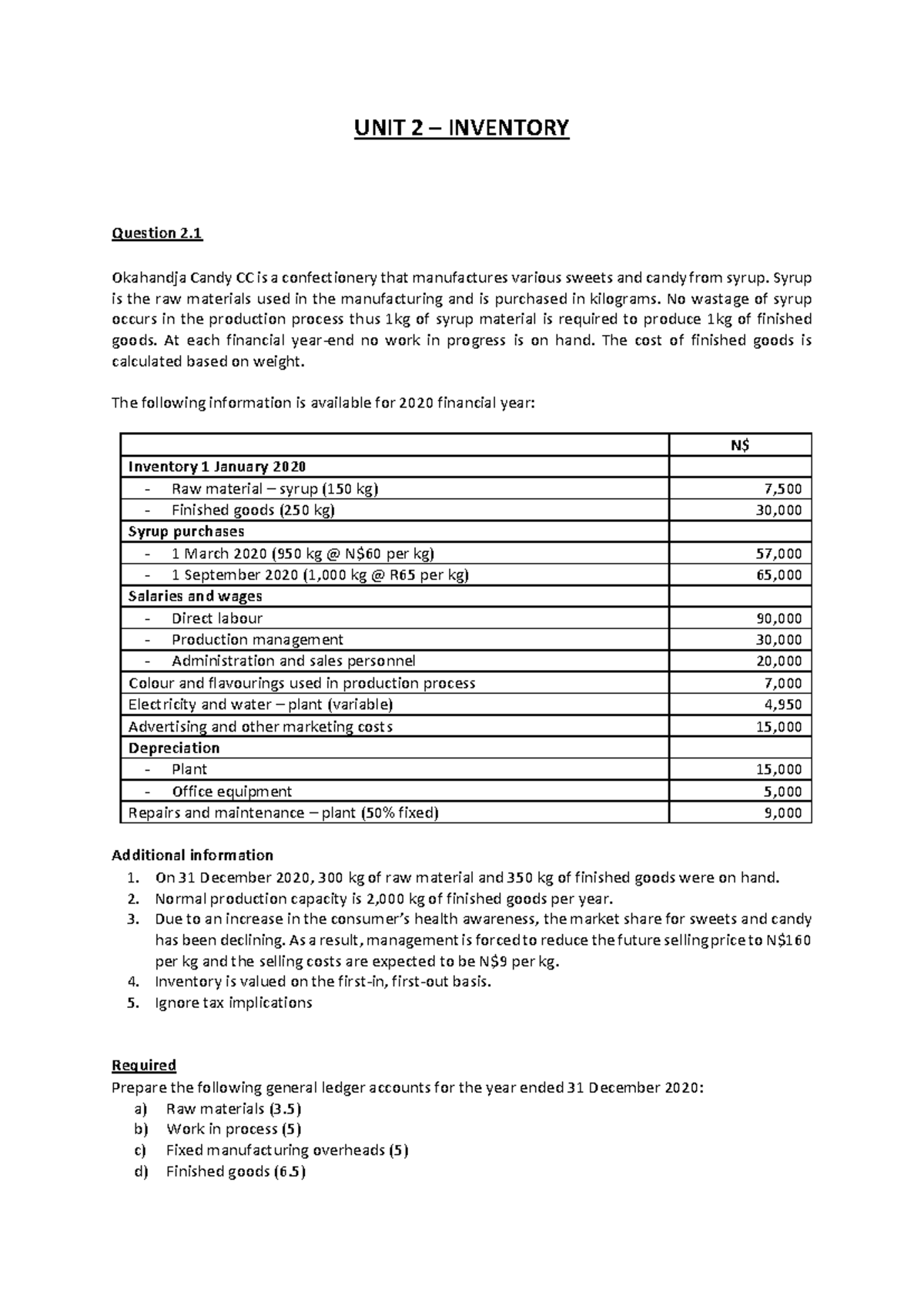 UNIT 2 – INVENTORY

Question 2.1

Okahandja Candy CC is a confectionery that manufactures various sweets and candy from syrup. Syrup is the raw materials used in the manufacturing and is purchased in kilograms. No wastage of syrup occurs in the production process thus 1kg of syrup material is required to produce 1kg of finished goods. At each financial year-end no work in progress is on hand. The cost of finished goods is calculated based on weight.

The following information is available for 2020 financial year:

| | N$ |
|---|---|
| Inventory 1 January 2020 | |
| - Raw material – syrup (150 kg) | 7,500 |
| - Finished goods (250 kg) | 30,000 |
| Syrup purchases | |
| - 1 March 2020 (950 kg @ N$60 per kg) | 57,000 |
| - 1 September 2020 (1,000 kg @ R65 per kg) | 65,000 |
| Salaries and wages | |
| - Direct labour | 90,000 |
| - Production management | 30,000 |
| - Administration and sales personnel | 20,000 |
| Colour and flavourings used in production process | 7,000 |
| Electricity and water – plant (variable) | 4,950 |
| Advertising and other marketing costs | 15,000 |
| Depreciation | |
| - Plant | 15,000 |
| - Office equipment | 5,000 |
| Repairs and maintenance – plant (50% fixed) | 9,000 |

Additional information
1. On 31 December 2020, 300 kg of raw material and 350 kg of finished goods were on hand.
2. Normal production capacity is 2,000 kg of finished goods per year.
3. Due to an increase in the consumer's health awareness, the market share for sweets and candy has been declining. As a result, management is forced to reduce the future selling price to N$160 per kg and the selling costs are expected to be N$9 per kg.
4. Inventory is valued on the first-in, first-out basis.
5. Ignore tax implications

Required
Prepare the following general ledger accounts for the year ended 31 December 2020:
a) Raw materials (3.5)
b) Work in process (5)
c) Fixed manufacturing overheads (5)
d) Finished goods (6.5)